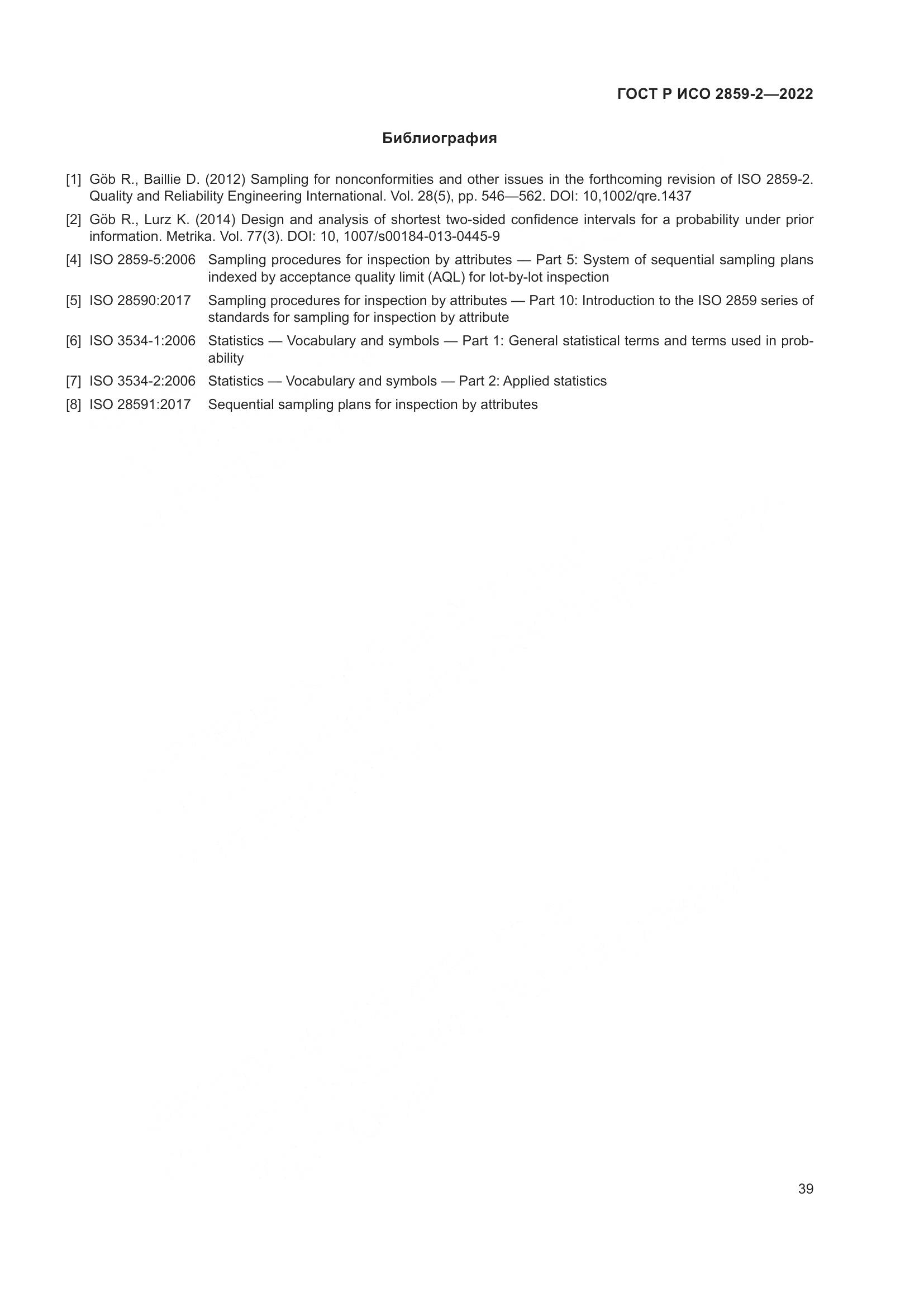 ГОСТ Р ИСО 2859-2—2022

Библиография

[1] Göb R., Baillie D. (2012) Sampling for nonconformities and other issues in the forthcoming revision of ISO 2859-2. Quality and Reliability Engineering International. Vol. 28(5), pp. 546—562. DOI: 10,1002/qre.1437

[2] Göb R., Lurz K. (2014) Design and analysis of shortest two-sided confidence intervals for a probability under prior information. Metrika. Vol. 77(3). DOI: 10, 1007/s00184-013-0445-9

[4] ISO 2859-5:2006 Sampling procedures for inspection by attributes — Part 5: System of sequential sampling plans indexed by acceptance quality limit (AQL) for lot-by-lot inspection

[5] ISO 28590:2017 Sampling procedures for inspection by attributes — Part 10: Introduction to the ISO 2859 series of standards for sampling for inspection by attribute

[6] ISO 3534-1:2006 Statistics — Vocabulary and symbols — Part 1: General statistical terms and terms used in probability

[7] ISO 3534-2:2006 Statistics — Vocabulary and symbols — Part 2: Applied statistics

[8] ISO 28591:2017 Sequential sampling plans for inspection by attributes

39